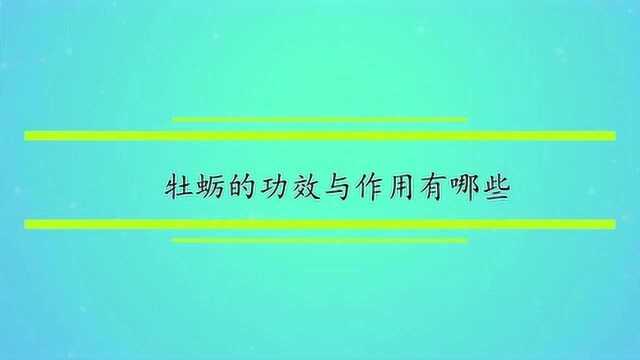 牡蛎的功效与作用有哪些